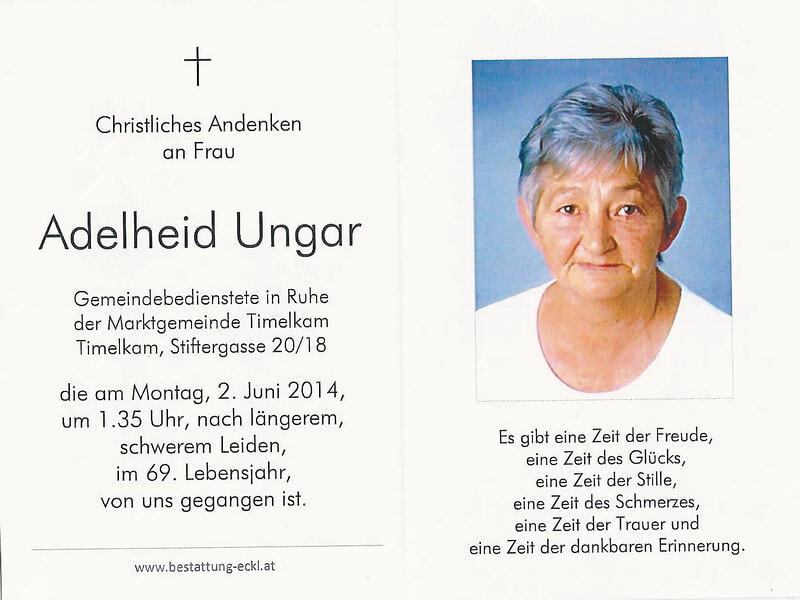 Christliches Andenken
an Frau

Adelheid Ungar

Gemeindebedienstete in Ruhe
der Marktgemeinde Timelkam
Timelkam, Stiftergasse 20/18

die am Montag, 2. Juni 2014,
um 1.35 Uhr, nach längerem,
schwerem Leiden,
im 69. Lebensjahr,
von uns gegangen ist.

www.bestattung-eckl.at

Es gibt eine Zeit der Freude,
eine Zeit des Glücks,
eine Zeit der Stille,
eine Zeit des Schmerzes,
eine Zeit der Trauer und
eine Zeit der dankbaren Erinnerung.